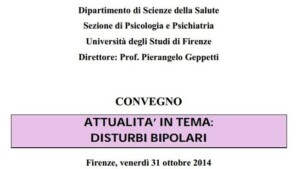 Dipartimento di Scienze della Salute
Sezione di Psicologia e Psichiatria
Università degli Studi di Firenze
Direttore: Prof. Pierangelo Geppetti

CONVEGNO

ATTUALITA' IN TEMA:
DISTURBI BIPOLARI

Firenze, venerdì 31 ottobre 2014